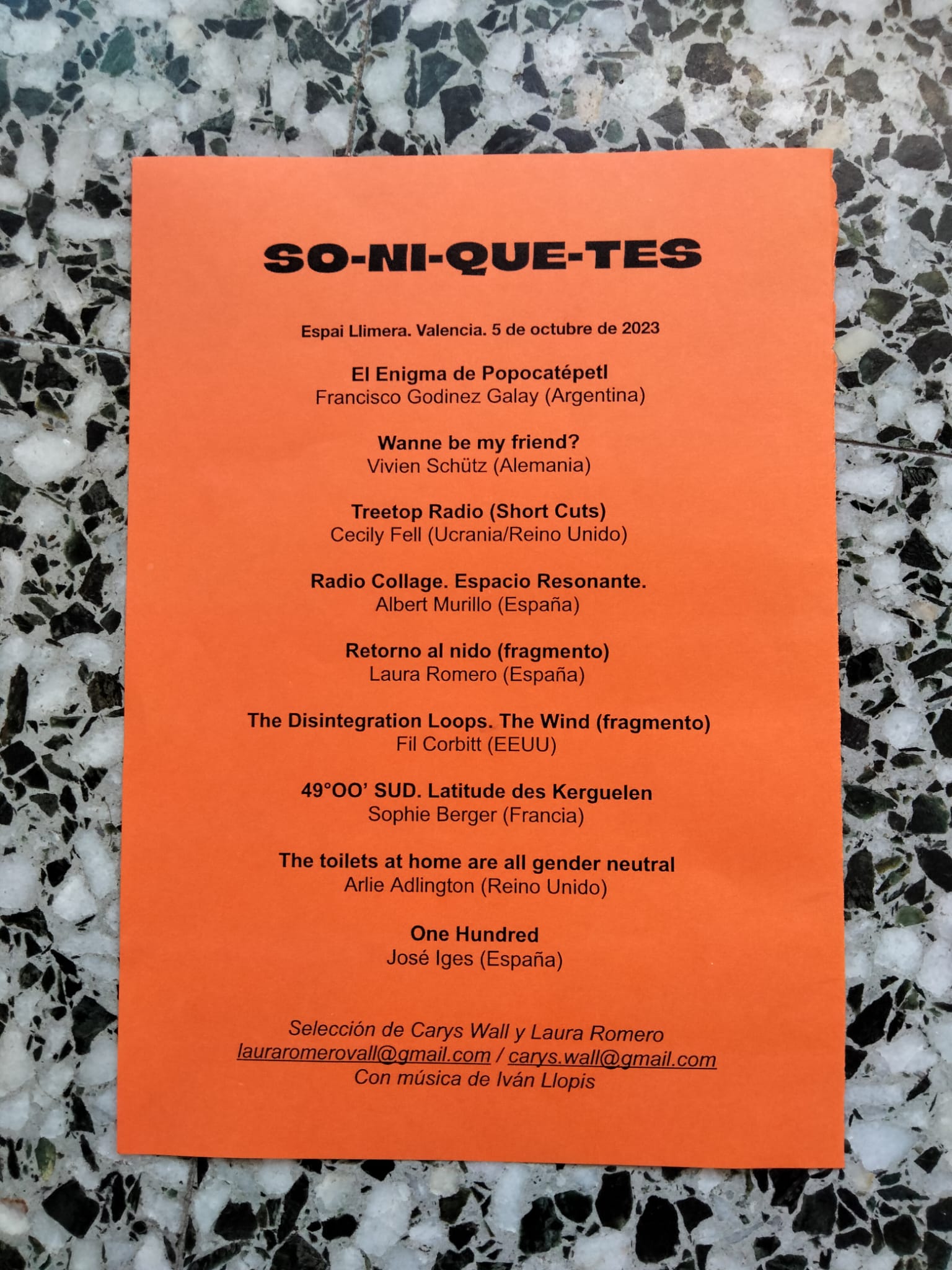 SO-NI-QUE-TES

Espai Llimera. Valencia. 5 de octubre de 2023

El Enigma de Popocatépetl
Francisco Godinez Galay (Argentina)

Wanne be my friend?
Vivien Schütz (Alemania)

Treetop Radio (Short Cuts)
Cecily Fell (Ucrania/Reino Unido)

Radio Collage. Espacio Resonante.
Albert Murillo (España)

Retorno al nido (fragmento)
Laura Romero (España)

The Disintegration Loops. The Wind (fragmento)
Fil Corbitt (EEUU)

49°OO' SUD. Latitude des Kerguelen
Sophie Berger (Francia)

The toilets at home are all gender neutral
Arlie Adlington (Reino Unido)

One Hundred
José Iges (España)

Selección de Carys Wall y Laura Romero
lauraromerovall@gmail.com / carys.wall@gmail.com
Con música de Iván Llopis